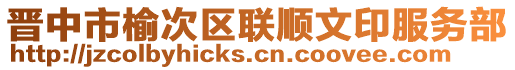 晋中市榆次区联顺文印服务部
http://jzcolbyhicks.cn.coovee.com